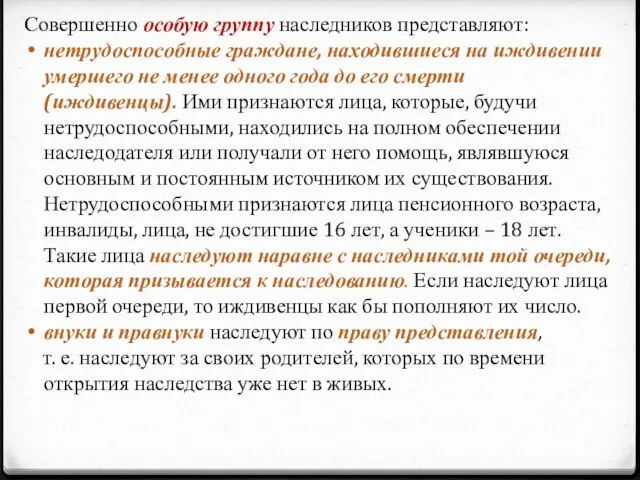 Совершенно особую группу наследников представляют:

• нетрудоспособные граждане, находившиеся на иждивении умершего не менее одного года до его смерти (иждивенцы). Ими признаются лица, которые, будучи нетрудоспособными, находились на полном обеспечении наследодателя или получали от него помощь, являвшуюся основным и постоянным источником их существования. Нетрудоспособными признаются лица пенсионного возраста, инвалиды, лица, не достигшие 16 лет, а ученики – 18 лет. Такие лица наследуют наравне с наследниками той очереди, которая призывается к наследованию. Если наследуют лица первой очереди, то иждивенцы как бы пополняют их число.

• внуки и правнуки наследуют по праву представления, т. е. наследуют за своих родителей, которых по времени открытия наследства уже нет в живых.